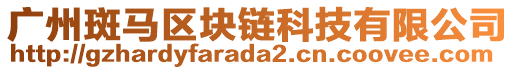 广州斑马区块链科技有限公司
http://gzhardyfarada2.cn.coovee.com